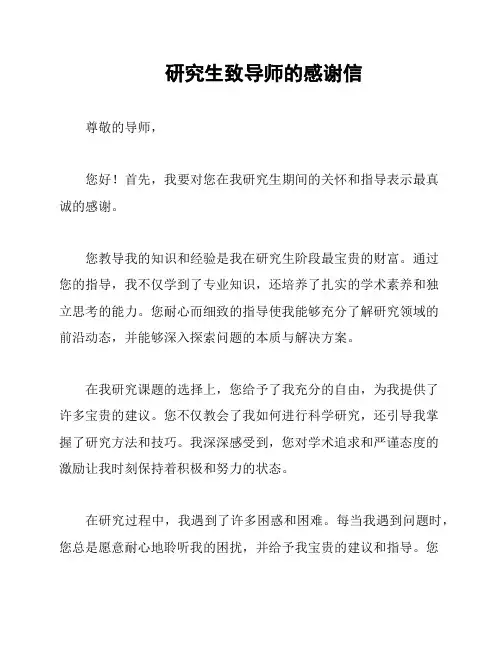 研究生致导师的感谢信

尊敬的导师，

您好！首先，我要对您在我研究生期间的关怀和指导表示最真诚的感谢。

您教导我的知识和经验是我在研究生阶段最宝贵的财富。通过您的指导，我不仅学到了专业知识，还培养了扎实的学术素养和独立思考的能力。您耐心而细致的指导使我能够充分了解研究领域的前沿动态，并能够深入探索问题的本质与解决方案。

在我研究课题的选择上，您给予了我充分的自由，为我提供了许多宝贵的建议。您不仅教会了我如何进行科学研究，还引导我掌握了研究方法和技巧。我深深感受到，您对学术追求和严谨态度的激励让我时刻保持着积极和努力的状态。

在研究过程中，我遇到了许多困惑和困难。每当我遇到问题时，您总是愿意耐心地聆听我的困扰，并给予我宝贵的建议和指导。您